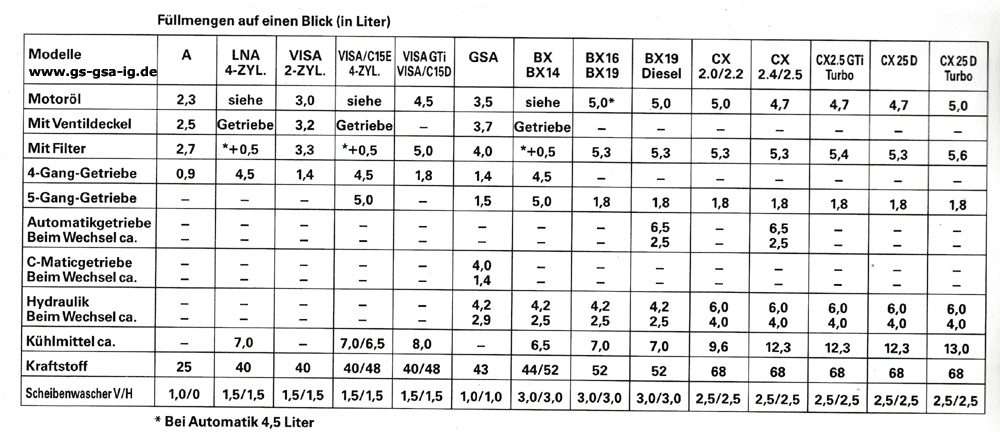 Füllmengen auf einen Blick (in Liter)

| Modelle www.gs-gsa-ig.de | A | LNA 4-ZYL. | VISA 2-ZYL. | VISA/C15E 4-ZYL. | VISA GTi VISA/C15D | GSA | BX BX14 | BX16 BX19 | BX19 Diesel | CX 2.0/2.2 | CX 2.4/2.5 | CX2.5 GTi Turbo | CX 25 D | CX 25 D Turbo |
|---|---|---|---|---|---|---|---|---|---|---|---|---|---|---|
| Motoröl | 2,3 | siehe | 3,0 | siehe | 4,5 | 3,5 | siehe | 5,0* | 5,0 | 5,0 | 4,7 | 4,7 | 4,7 | 5,0 |
| Mit Ventildeckel | 2,5 | Getriebe | 3,2 | Getriebe | – | 3,7 | Getriebe | – | – | – | – | – | – | – |
| Mit Filter | 2,7 | *+0,5 | 3,3 | *+0,5 | 5,0 | 4,0 | *+0,5 | 5,3 | 5,3 | 5,3 | 5,3 | 5,4 | 5,3 | 5,6 |
| 4-Gang-Getriebe | 0,9 | 4,5 | 1,4 | 4,5 | 1,8 | 1,4 | 4,5 | – | – | – | – | – | – | – |
| 5-Gang-Getriebe | – | – | – | 5,0 | – | 1,5 | 5,0 | 1,8 | 1,8 | 1,8 | 1,8 | 1,8 | 1,8 | 1,8 |
| Automatikgetriebe Beim Wechsel ca. | – – | – – | – – | – – | – – | – – | – – | – – | 6,5 2,5 | – – | 6,5 2,5 | – – | – – | – – |
| C-Maticgetriebe Beim Wechsel ca. | – – | – – | – – | – – | – – | 4,0 1,4 | – – | – – | – – | – – | – – | – – | – – | – – |
| Hydraulik Beim Wechsel ca. | – – | – – | – – | – – | – – | 4,2 2,9 | 4,2 2,5 | 4,2 2,5 | 4,2 2,5 | 6,0 4,0 | 6,0 4,0 | 6,0 4,0 | 6,0 4,0 | 6,0 4,0 |
| Kühlmittel ca. | – | 7,0 | – | 7,0/6,5 | 8,0 | – | 6,5 | 7,0 | 7,0 | 9,6 | 12,3 | 12,3 | 12,3 | 13,0 |
| Kraftstoff | 25 | 40 | 40 | 40/48 | 40/48 | 43 | 44/52 | 52 | 52 | 68 | 68 | 68 | 68 | 68 |
| Scheibenwascher V/H | 1,0/0 | 1,5/1,5 | 1,5/1,5 | 1,5/1,5 | 1,5/1,5 | 1,0/1,0 | 3,0/3,0 | 3,0/3,0 | 3,0/3,0 | 2,5/2,5 | 2,5/2,5 | 2,5/2,5 | 2,5/2,5 | 2,5/2,5 |

* Bei Automatik 4,5 Liter